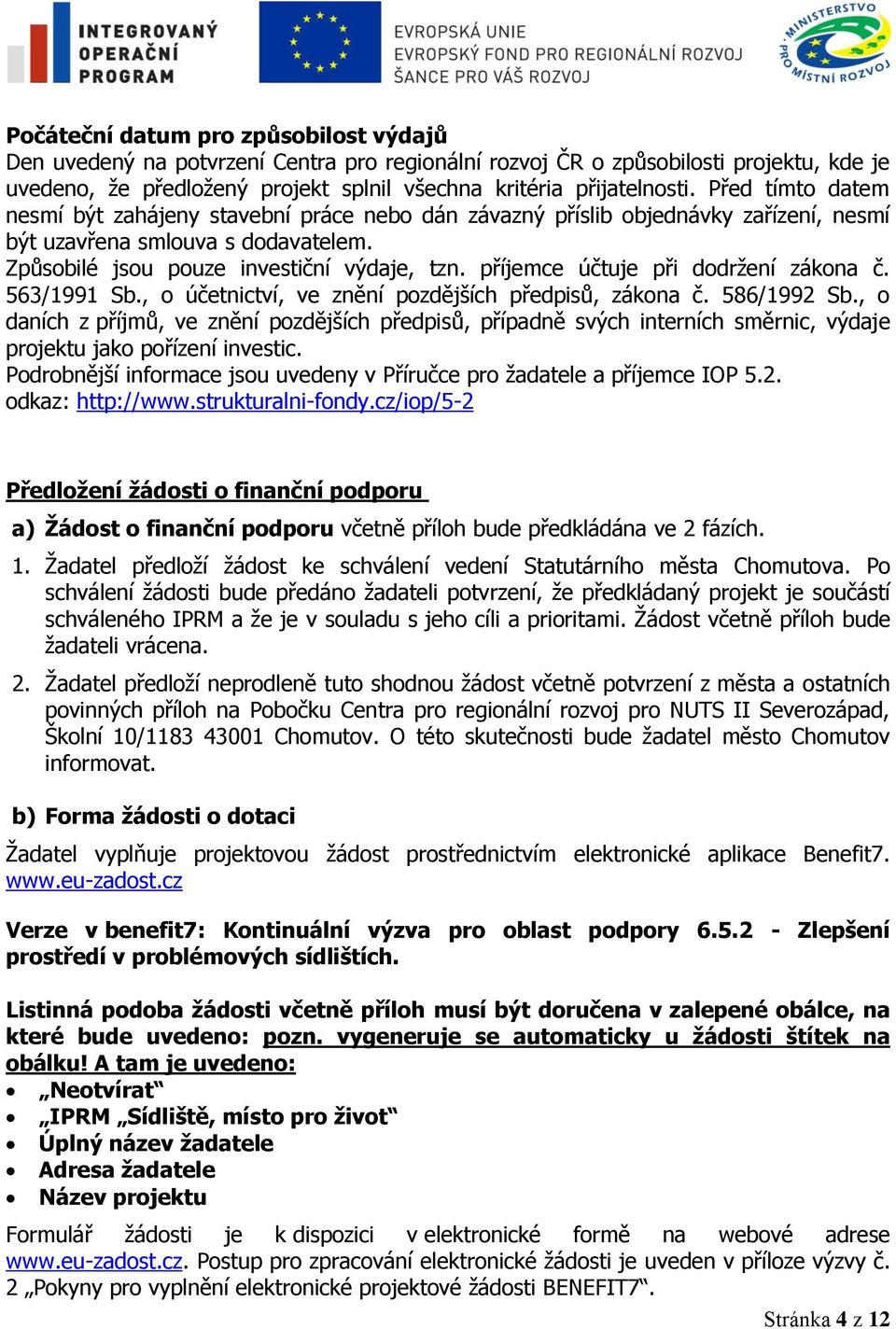 INTEGROVANÝ OPERAČNÍ PROGRAM

EVROPSKÁ UNIE
EVROPSKÝ FOND PRO REGIONÁLNÍ ROZVOJ
ŠANCE PRO VÁŠ ROZVOJ

MINISTERSTVO PRO MÍSTNÍ ROZVOJ

Počáteční datum pro způsobilost výdajů
Den uvedený na potvrzení Centra pro regionální rozvoj ČR o způsobilosti projektu, kde je uvedeno, že předložený projekt splnil všechna kritéria přijatelnosti. Před tímto datem nesmí být zahájeny stavební práce nebo dán závazný příslib objednávky zařízení, nesmí být uzavřena smlouva s dodavatelem.
Způsobilé jsou pouze investiční výdaje, tzn. příjemce účtuje při dodržení zákona č. 563/1991 Sb., o účetnictví, ve znění pozdějších předpisů, zákona č. 586/1992 Sb., o daních z příjmů, ve znění pozdějších předpisů, případně svých interních směrnic, výdaje projektu jako pořízení investic.
Podrobnější informace jsou uvedeny v Příručce pro žadatele a příjemce IOP 5.2.
odkaz: http://www.strukturalni-fondy.cz/iop/5-2

Předložení žádosti o finanční podporu

a) Žádost o finanční podporu včetně příloh bude předkládána ve 2 fázích.

1. Žadatel předloží žádost ke schválení vedení Statutárního města Chomutova. Po schválení žádosti bude předáno žadateli potvrzení, že předkládaný projekt je součástí schváleného IPRM a že je v souladu s jeho cíli a prioritami. Žádost včetně příloh bude žadateli vrácena.

2. Žadatel předloží neprodleně tuto shodnou žádost včetně potvrzení z města a ostatních povinných příloh na Pobočku Centra pro regionální rozvoj pro NUTS II Severozápad, Školní 10/1183 43001 Chomutov. O této skutečnosti bude žadatel město Chomutov informovat.

b) Forma žádosti o dotaci

Žadatel vyplňuje projektovou žádost prostřednictvím elektronické aplikace Benefit7. www.eu-zadost.cz

Verze v benefit7: Kontinuální výzva pro oblast podpory 6.5.2 - Zlepšení prostředí v problémových sídlištích.

Listinná podoba žádosti včetně příloh musí být doručena v zalepené obálce, na které bude uvedeno: pozn. vygeneruje se automaticky u žádosti štítek na obálku! A tam je uvedeno:
• „Neotvírat“
• „IPRM „Sídliště, místo pro život“
• Úplný název žadatele
• Adresa žadatele
• Název projektu

Formulář žádosti je k dispozici v elektronické formě na webové adrese www.eu-zadost.cz. Postup pro zpracování elektronické žádosti je uveden v příloze výzvy č. 2 „Pokyny pro vyplnění elektronické projektové žádosti BENEFIT7“.

Stránka 4 z 12